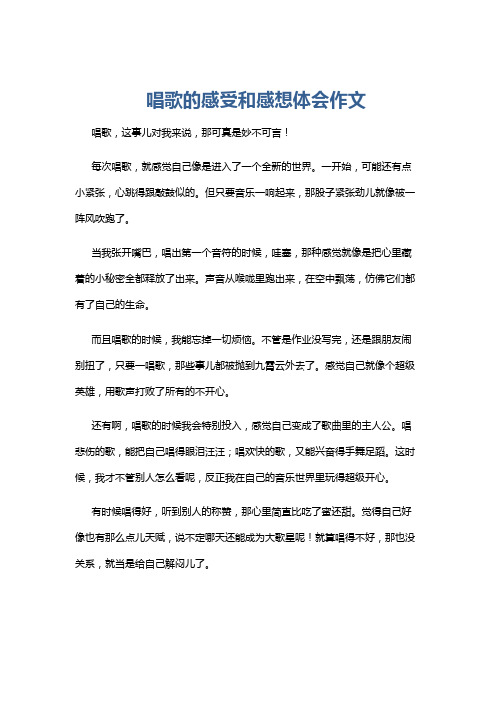 唱歌的感受和感想体会作文

唱歌，这事儿对我来说，那可真是妙不可言！

每次唱歌，就感觉自己像是进入了一个全新的世界。一开始，可能还有点小紧张，心跳得跟敲鼓似的。但只要音乐一响起来，那股子紧张劲儿就像被一阵风吹跑了。

当我张开嘴巴，唱出第一个音符的时候，哇塞，那种感觉就像是把心里藏着的小秘密全都释放了出来。声音从喉咙里跑出来，在空中飘荡，仿佛它们都有了自己的生命。

而且唱歌的时候，我能忘掉一切烦恼。不管是作业没写完，还是跟朋友闹别扭了，只要一唱歌，那些事儿都被抛到九霄云外去了。感觉自己就像个超级英雄，用歌声打败了所有的不开心。

还有啊，唱歌的时候我会特别投入，感觉自己变成了歌曲里的主人公。唱悲伤的歌，能把自己唱得眼泪汪汪；唱欢快的歌，又能兴奋得手舞足蹈。这时候，我才不管别人怎么看呢，反正我在自己的音乐世界里玩得超级开心。

有时候唱得好，听到别人的称赞，那心里简直比吃了蜜还甜。觉得自己好像也有那么点儿天赋，说不定哪天还能成为大歌星呢！就算唱得不好，那也没关系，就当是给自己解闷儿了。